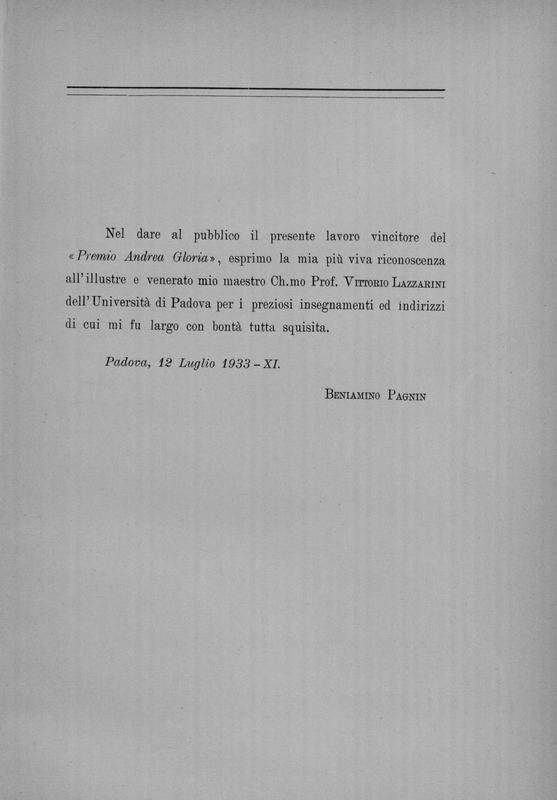 Nel dare al pubblico il presente lavoro vincitore del «Premio Andrea Gloria», esprimo la mia più viva riconoscenza all'illustre e venerato mio maestro Ch.mo Prof. Vittorio Lazzarini dell'Università di Padova per i preziosi insegnamenti ed indirizzi di cui mi fu largo con bontà tutta squisita.

Padova, 12 Luglio 1933 - XI.

Beniamino Pagnin